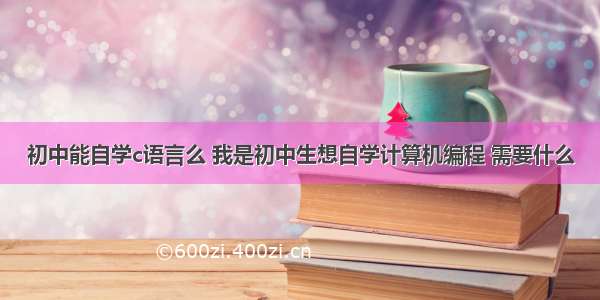 初中能自学c语言么 我是初中生想自学计算机编程 需要什么

©600zi.400zi.cn